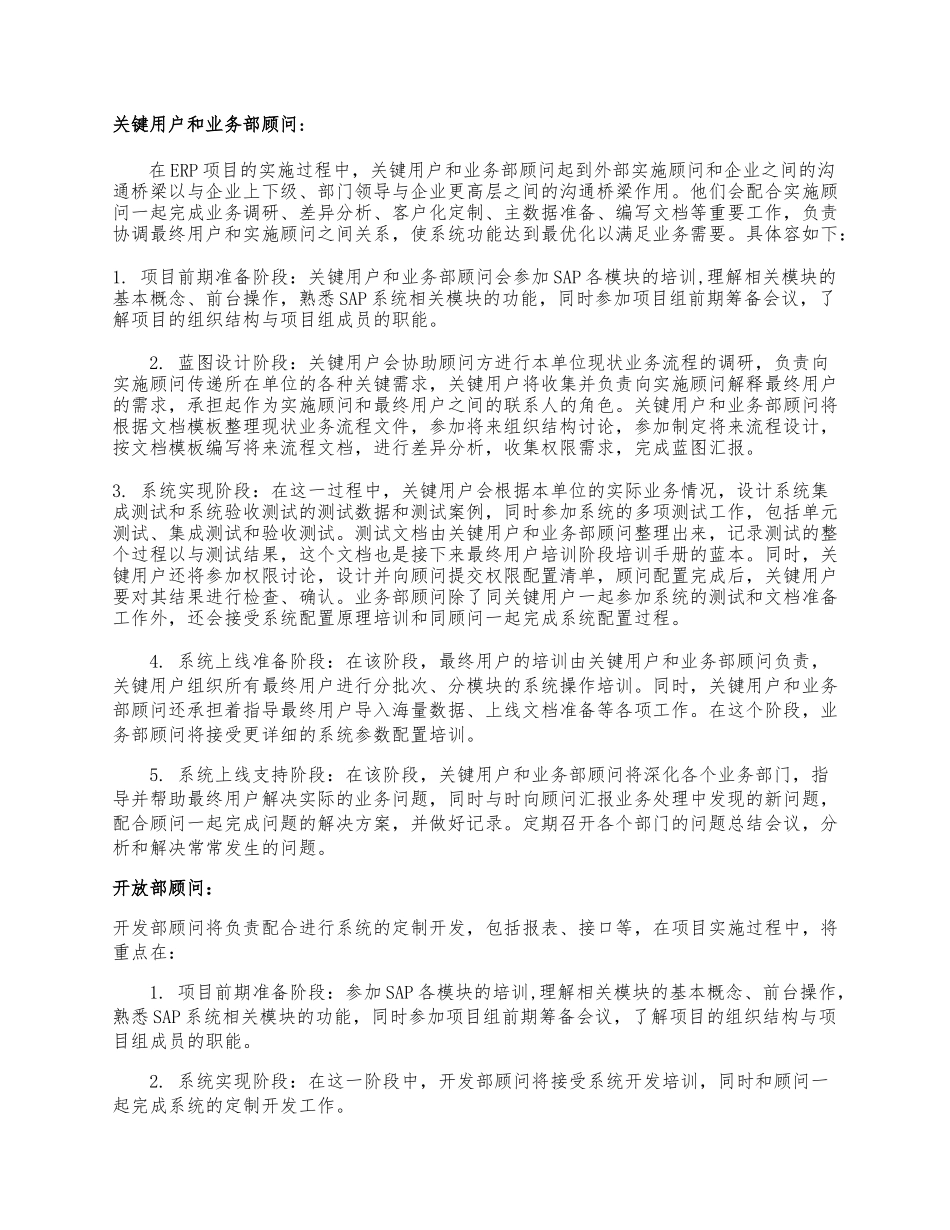 关键用户和业务部顾问：

在ERP项目的实施过程中，关键用户和业务部顾问起到外部实施顾问和企业之间的沟通桥梁以与企业上下级、部门领导与企业更高层之间的沟通桥梁作用。他们会配合实施顾问一起完成业务调研、差异分析、客户化定制、主数据准备、编写文档等重要工作，负责协调最终用户和实施顾问之间关系，使系统功能达到最优化以满足业务需要。具体容如下：

1. 项目前期准备阶段：关键用户和业务部顾问会参加SAP各模块的培训,理解相关模块的基本概念、前台操作，熟悉SAP系统相关模块的功能，同时参加项目组前期筹备会议，了解项目的组织结构与项目组成员的职能。

2. 蓝图设计阶段：关键用户会协助顾问方进行本单位现状业务流程的调研，负责向实施顾问传递所在单位的各种关键需求，关键用户将收集并负责向实施顾问解释最终用户的需求，承担起作为实施顾问和最终用户之间的联系人的角色。关键用户和业务部顾问将根据文档模板整理现状业务流程文件，参加将来组织结构讨论，参加制定将来流程设计，按文档模板编写将来流程文档，进行差异分析，收集权限需求，完成蓝图汇报。

3. 系统实现阶段：在这一过程中，关键用户会根据本单位的实际业务情况，设计系统集成测试和系统验收测试的测试数据和测试案例，同时参加系统的多项测试工作，包括单元测试、集成测试和验收测试。测试文档由关键用户和业务部顾问整理出来，记录测试的整个过程以与测试结果，这个文档也是接下来最终用户培训阶段培训手册的蓝本。同时，关键用户还将参加权限讨论，设计并向顾问提交权限配置清单，顾问配置完成后，关键用户要对其结果进行检查、确认。业务部顾问除了同关键用户一起参加系统的测试和文档准备工作外，还会接受系统配置原理培训和同顾问一起完成系统配置过程。

4. 系统上线准备阶段：在该阶段，最终用户的培训由关键用户和业务部顾问负责，关键用户组织所有最终用户进行分批次、分模块的系统操作培训。同时，关键用户和业务部顾问还承担着指导最终用户导入海量数据、上线文档准备等各项工作。在这个阶段，业务部顾问将接受更详细的系统参数配置培训。

5. 系统上线支持阶段：在该阶段，关键用户和业务部顾问将深化各个业务部门，指导并帮助最终用户解决实际的业务问题，同时与时向顾问汇报业务处理中发现的新问题，配合顾问一起完成问题的解决方案，并做好记录。定期召开各个部门的问题总结会议，分析和解决常常发生的问题。

开放部顾问：

开发部顾问将负责配合进行系统的定制开发，包括报表、接口等，在项目实施过程中，将重点在：

1. 项目前期准备阶段：参加SAP各模块的培训,理解相关模块的基本概念、前台操作，熟悉SAP系统相关模块的功能，同时参加项目组前期筹备会议，了解项目的组织结构与项目组成员的职能。

2. 系统实现阶段：在这一阶段中，开发部顾问将接受系统开发培训，同时和顾问一起完成系统的定制开发工作。